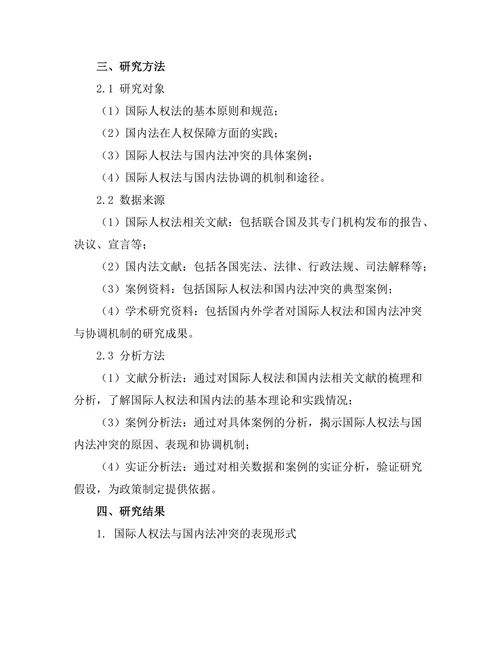 三、研究方法

2.1 研究对象

（1）国际人权法的基本原则和规范；

（2）国内法在人权保障方面的实践；

（3）国际人权法与国内法冲突的具体案例；

（4）国际人权法与国内法协调的机制和途径。

2.2 数据来源

（1）国际人权法相关文献：包括联合国及其专门机构发布的报告、决议、宣言等；

（2）国内法文献：包括各国宪法、法律、行政法规、司法解释等；

（3）案例资料：包括国际人权法和国内法冲突的典型案例；

（4）学术研究资料：包括国内外学者对国际人权法和国内法冲突与协调机制的研究成果。

2.3 分析方法

（1）文献分析法：通过对国际人权法和国内法相关文献的梳理和分析，了解国际人权法和国内法的基本理论和实践情况；

（3）案例分析法：通过对具体案例的分析，揭示国际人权法与国内法冲突的原因、表现和协调机制；

（4）实证分析法：通过对相关数据和案例的实证分析，验证研究假设，为政策制定提供依据。

四、研究结果

1. 国际人权法与国内法冲突的表现形式